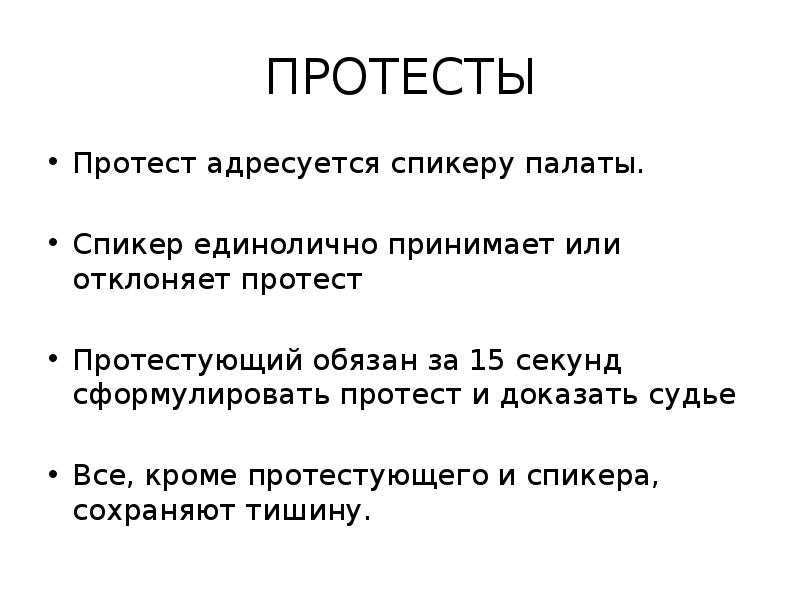 ПРОТЕСТЫ

• Протест адресуется спикеру палаты.

• Спикер единолично принимает или отклоняет протест

• Протестующий обязан за 15 секунд сформулировать протест и доказать судье

• Все, кроме протестующего и спикера, сохраняют тишину.